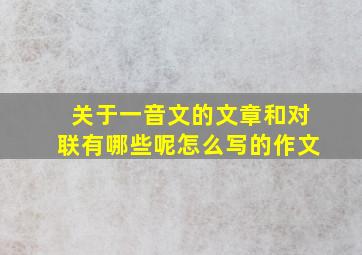 关于一音文的文章和对联有哪些呢怎么写的作文